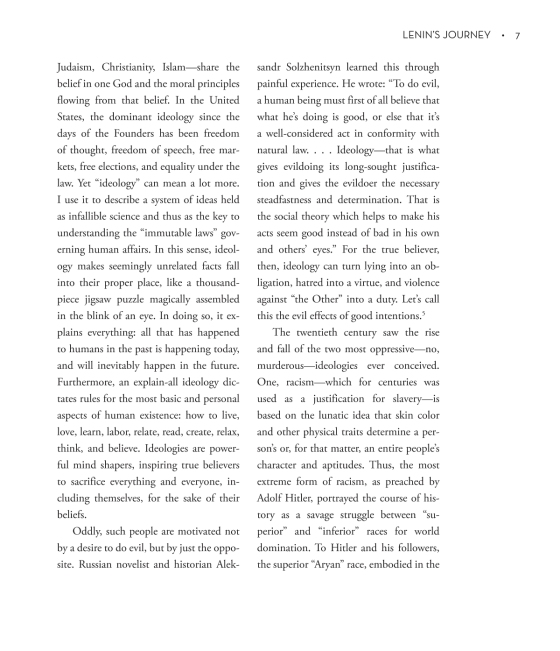 LENIN'S JOURNEY • 7

Judaism, Christianity, Islam—share the belief in one God and the moral principles flowing from that belief. In the United States, the dominant ideology since the days of the Founders has been freedom of thought, freedom of speech, free markets, free elections, and equality under the law. Yet "ideology" can mean a lot more. I use it to describe a system of ideas held as infallible science and thus as the key to understanding the "immutable laws" governing human affairs. In this sense, ideology makes seemingly unrelated facts fall into their proper place, like a thousand-piece jigsaw puzzle magically assembled in the blink of an eye. In doing so, it explains everything: all that has happened to humans in the past is happening today, and will inevitably happen in the future. Furthermore, an explain-all ideology dictates rules for the most basic and personal aspects of human existence: how to live, love, learn, labor, relate, read, create, relax, think, and believe. Ideologies are powerful mind shapers, inspiring true believers to sacrifice everything and everyone, including themselves, for the sake of their beliefs.

Oddly, such people are motivated not by a desire to do evil, but by just the opposite. Russian novelist and historian Aleksandr Solzhenitsyn learned this through painful experience. He wrote: "To do evil, a human being must first of all believe that what he's doing is good, or else that it's a well-considered act in conformity with natural law. . . . Ideology—that is what gives evildoing its long-sought justification and gives the evildoer the necessary steadfastness and determination. That is the social theory which helps to make his acts seem good instead of bad in his own and others' eyes." For the true believer, then, ideology can turn lying into an obligation, hatred into a virtue, and violence against "the Other" into a duty. Let's call this the evil effects of good intentions.$^5$

The twentieth century saw the rise and fall of the two most oppressive—no, murderous—ideologies ever conceived. One, racism—which for centuries was used as a justification for slavery—is based on the lunatic idea that skin color and other physical traits determine a person's or, for that matter, an entire people's character and aptitudes. Thus, the most extreme form of racism, as preached by Adolf Hitler, portrayed the course of history as a savage struggle between "superior" and "inferior" races for world domination. To Hitler and his followers, the superior "Aryan" race, embodied in the